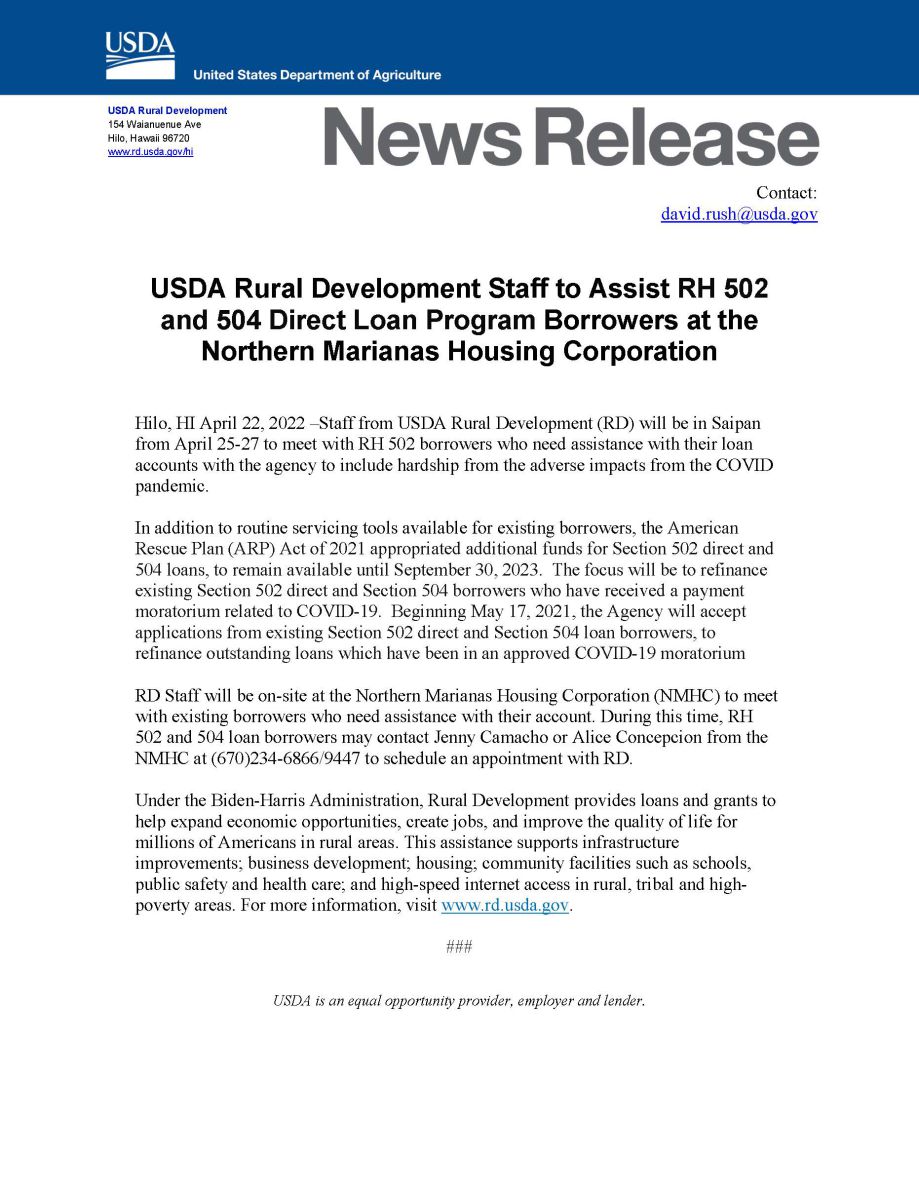 USDA

United States Department of Agriculture

USDA Rural Development
154 Waianuenue Ave
Hilo, Hawaii 96720
www.rd.usda.gov/hi

News Release

Contact:
david.rush@usda.gov

USDA Rural Development Staff to Assist RH 502 and 504 Direct Loan Program Borrowers at the Northern Marianas Housing Corporation

Hilo, HI April 22, 2022 –Staff from USDA Rural Development (RD) will be in Saipan from April 25-27 to meet with RH 502 borrowers who need assistance with their loan accounts with the agency to include hardship from the adverse impacts from the COVID pandemic.

In addition to routine servicing tools available for existing borrowers, the American Rescue Plan (ARP) Act of 2021 appropriated additional funds for Section 502 direct and 504 loans, to remain available until September 30, 2023. The focus will be to refinance existing Section 502 direct and Section 504 borrowers who have received a payment moratorium related to COVID-19. Beginning May 17, 2021, the Agency will accept applications from existing Section 502 direct and Section 504 loan borrowers, to refinance outstanding loans which have been in an approved COVID-19 moratorium

RD Staff will be on-site at the Northern Marianas Housing Corporation (NMHC) to meet with existing borrowers who need assistance with their account. During this time, RH 502 and 504 loan borrowers may contact Jenny Camacho or Alice Concepcion from the NMHC at (670)234-6866/9447 to schedule an appointment with RD.

Under the Biden-Harris Administration, Rural Development provides loans and grants to help expand economic opportunities, create jobs, and improve the quality of life for millions of Americans in rural areas. This assistance supports infrastructure improvements; business development; housing; community facilities such as schools, public safety and health care; and high-speed internet access in rural, tribal and high-poverty areas. For more information, visit www.rd.usda.gov.

###

USDA is an equal opportunity provider, employer and lender.